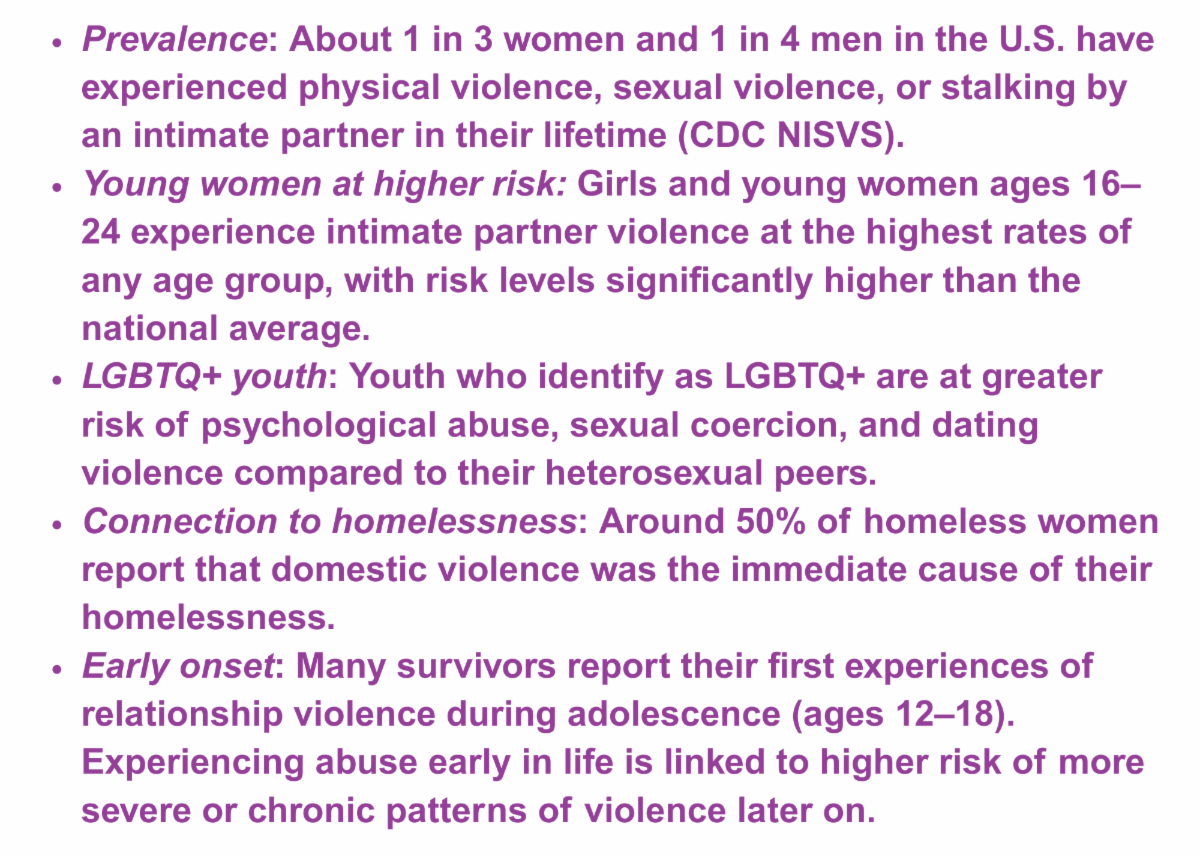 • Prevalence: About 1 in 3 women and 1 in 4 men in the U.S. have experienced physical violence, sexual violence, or stalking by an intimate partner in their lifetime (CDC NISVS).
• Young women at higher risk: Girls and young women ages 16–24 experience intimate partner violence at the highest rates of any age group, with risk levels significantly higher than the national average.
• LGBTQ+ youth: Youth who identify as LGBTQ+ are at greater risk of psychological abuse, sexual coercion, and dating violence compared to their heterosexual peers.
• Connection to homelessness: Around 50% of homeless women report that domestic violence was the immediate cause of their homelessness.
• Early onset: Many survivors report their first experiences of relationship violence during adolescence (ages 12–18). Experiencing abuse early in life is linked to higher risk of more severe or chronic patterns of violence later on.